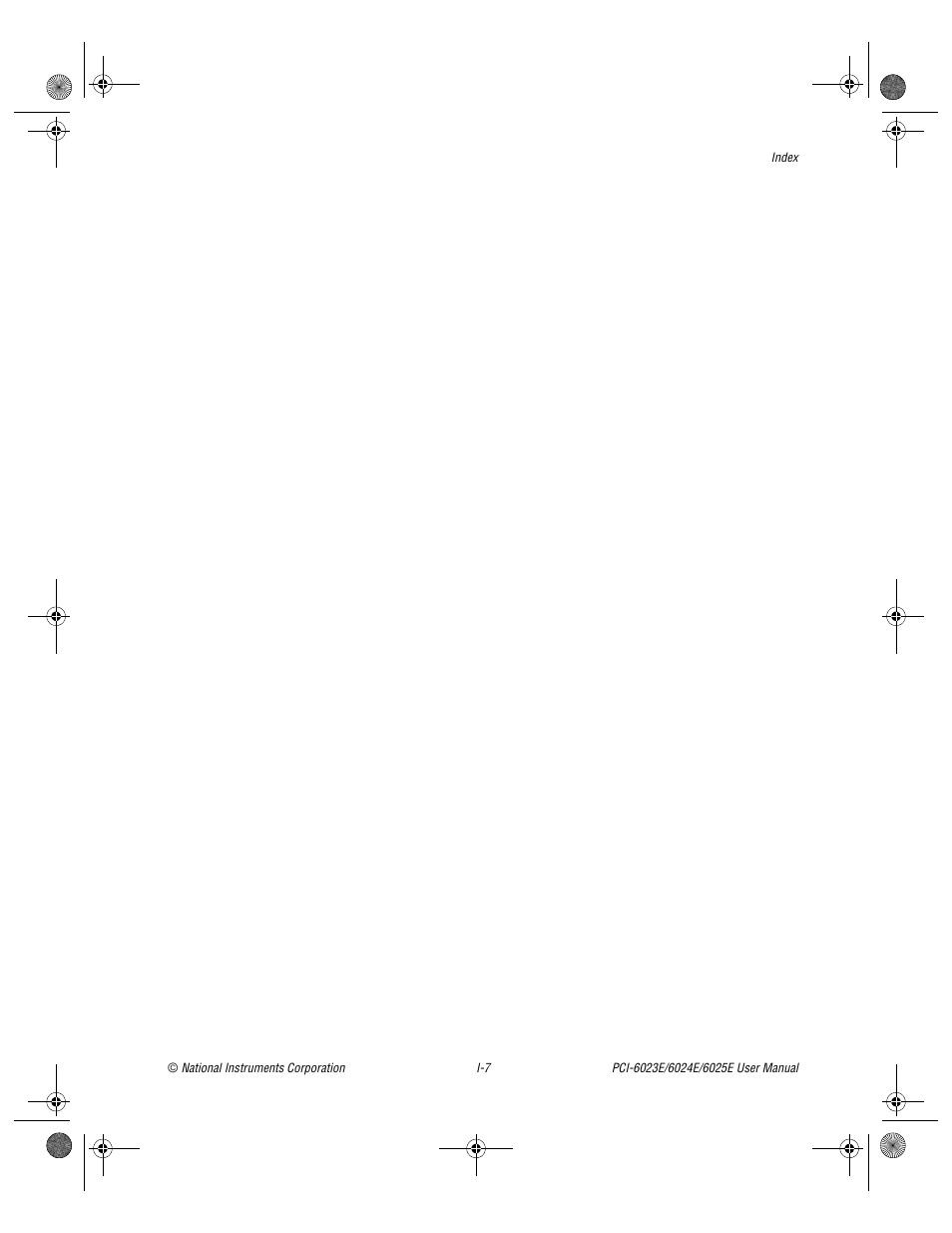 Index

© National Instruments Corporation

I-7

PCI-6023E/6024E/6025E User Manual